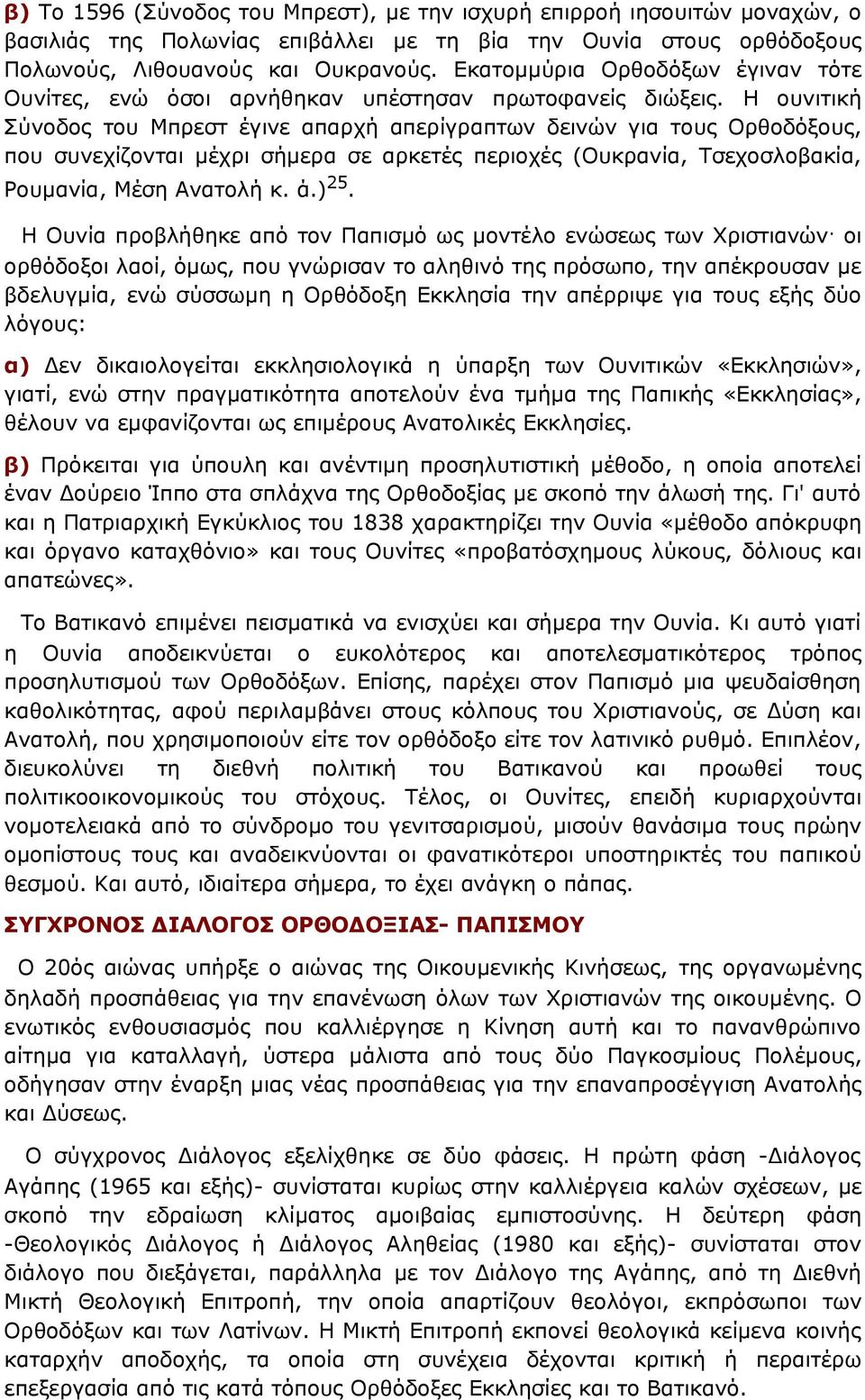 β) Το 1596 (Σύνοδος του Μπρεστ), με την ισχυρή επιρροή ιησουιτών μοναχών, ο βασιλιάς της Πολωνίας επιβάλλει με τη βία την Ουνία στους ορθόδοξους Πολωνούς, Λιθουανούς και Ουκρανούς. Εκατομμύρια Ορθοδόξων έγιναν τότε Ουνίτες, ενώ όσοι αρνήθηκαν υπέστησαν πρωτοφανείς διώξεις. Η ουνιτική Σύνοδος του Μπρεστ έγινε απαρχή απερίγραπτων δεινών για τους Ορθοδόξους, που συνεχίζονται μέχρι σήμερα σε αρκετές περιοχές (Ουκρανία, Τσεχοσλοβακία, Ρουμανία, Μέση Ανατολή κ. ά.)$^{25}$.

Η Ουνία προβλήθηκε από τον Παπισμό ως μοντέλο ενώσεως των Χριστιανών· οι ορθόδοξοι λαοί, όμως, που γνώρισαν το αληθινό της πρόσωπο, την απέκρουσαν με βδελυγμία, ενώ σύσσωμη η Ορθόδοξη Εκκλησία την απέρριψε για τους εξής δύο λόγους:

α) Δεν δικαιολογείται εκκλησιολογικά η ύπαρξη των Ουνιτικών «Εκκλησιών», γιατί, ενώ στην πραγματικότητα αποτελούν ένα τμήμα της Παπικής «Εκκλησίας», θέλουν να εμφανίζονται ως επιμέρους Ανατολικές Εκκλησίες.

β) Πρόκειται για ύπουλη και ανέντιμη προσηλυτιστική μέθοδο, η οποία αποτελεί έναν Δούρειο Ίππο στα σπλάχνα της Ορθοδοξίας με σκοπό την άλωσή της. Γι' αυτό και η Πατριαρχική Εγκύκλιος του 1838 χαρακτηρίζει την Ουνία «μέθοδο απόκρυφη και όργανο καταχθόνιο» και τους Ουνίτες «προβατόσχημους λύκους, δόλιους και απατεώνες».

Το Βατικανό επιμένει πεισματικά να ενισχύει και σήμερα την Ουνία. Κι αυτό γιατί η Ουνία αποδεικνύεται ο ευκολότερος και αποτελεσματικότερος τρόπος προσηλυτισμού των Ορθοδόξων. Επίσης, παρέχει στον Παπισμό μια ψευδαίσθηση καθολικότητας, αφού περιλαμβάνει στους κόλπους του Χριστιανούς, σε Δύση και Ανατολή, που χρησιμοποιούν είτε τον ορθόδοξο είτε τον λατινικό ρυθμό. Επιπλέον, διευκολύνει τη διεθνή πολιτική του Βατικανού και προωθεί τους πολιτικοοικονομικούς του στόχους. Τέλος, οι Ουνίτες, επειδή κυριαρχούνται νομοτελειακά από το σύνδρομο του γενιτσαρισμού, μισούν θανάσιμα τους πρώην ομοπίστους τους και αναδεικνύονται οι φανατικότεροι υποστηρικτές του παπικού θεσμού. Και αυτό, ιδιαίτερα σήμερα, το έχει ανάγκη ο πάπας.

ΣΥΓΧΡΟΝΟΣ ΔΙΑΛΟΓΟΣ ΟΡΘΟΔΟΞΙΑΣ- ΠΑΠΙΣΜΟΥ

Ο 20ός αιώνας υπήρξε ο αιώνας της Οικουμενικής Κινήσεως, της οργανωμένης δηλαδή προσπάθειας για την επανένωση όλων των Χριστιανών της οικουμένης. Ο ενωτικός ενθουσιασμός που καλλιέργησε η Κίνηση αυτή και το πανανθρώπινο αίτημα για καταλλαγή, ύστερα μάλιστα από τους δύο Παγκοσμίους Πολέμους, οδήγησαν στην έναρξη μιας νέας προσπάθειας για την επαναπροσέγγιση Ανατολής και Δύσεως.

Ο σύγχρονος Διάλογος εξελίχθηκε σε δύο φάσεις. Η πρώτη φάση -Διάλογος Αγάπης (1965 και εξής)- συνίσταται κυρίως στην καλλιέργεια καλών σχέσεων, με σκοπό την εδραίωση κλίματος αμοιβαίας εμπιστοσύνης. Η δεύτερη φάση -Θεολογικός Διάλογος ή Διάλογος Αληθείας (1980 και εξής)- συνίσταται στον διάλογο που διεξάγεται, παράλληλα με τον Διάλογο της Αγάπης, από τη Διεθνή Μικτή Θεολογική Επιτροπή, την οποία απαρτίζουν θεολόγοι, εκπρόσωποι των Ορθοδόξων και των Λατίνων. Η Μικτή Επιτροπή εκπονεί θεολογικά κείμενα κοινής καταρχήν αποδοχής, τα οποία στη συνέχεια δέχονται κριτική ή περαιτέρω επεξεργασία από τις κατά τόπους Ορθόδοξες Εκκλησίες και το Βατικανό.